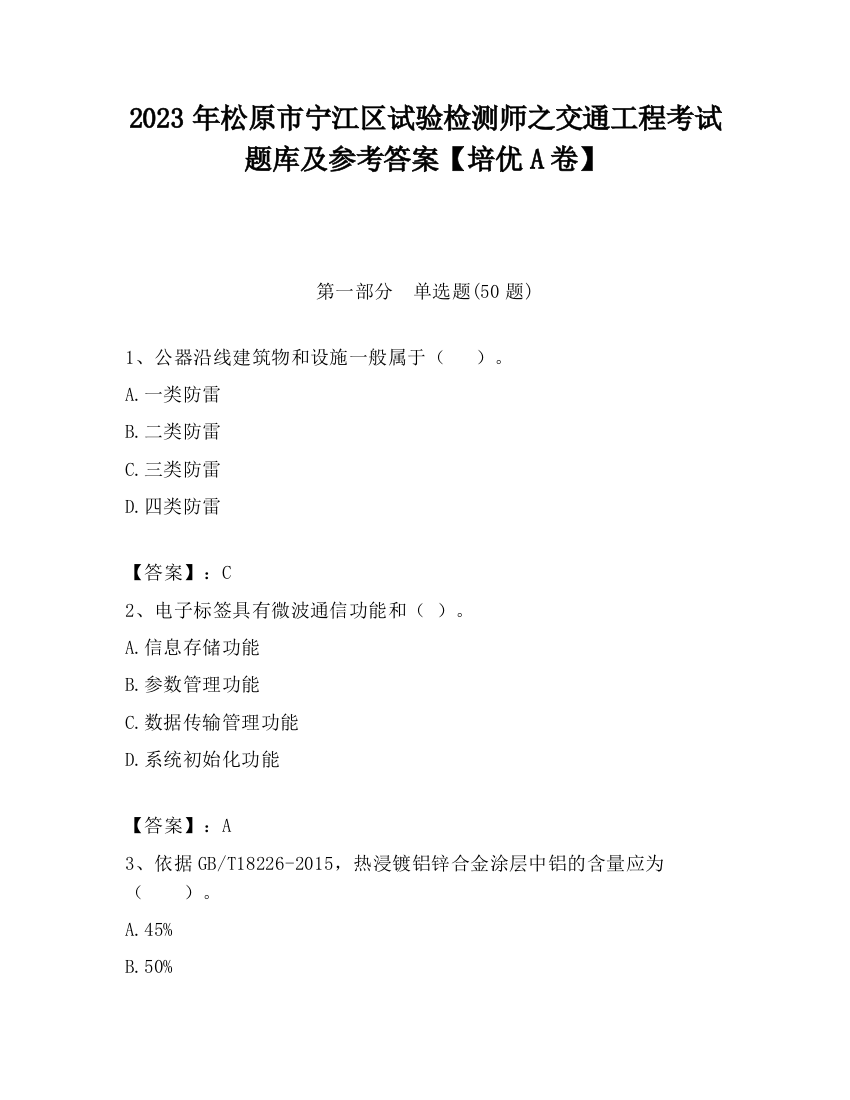 2023 年松原市宁江区试验检测师之交通工程考试题库及参考答案【培优 A 卷】

第一部分　单选题(50 题)

1、公器沿线建筑物和设施一般属于（　　）。

A.一类防雷

B.二类防雷

C.三类防雷

D.四类防雷

【答案】：C

2、电子标签具有微波通信功能和（ ）。

A.信息存储功能

B.参数管理功能

C.数据传输管理功能

D.系统初始化功能

【答案】：A

3、依据 GB/T18226-2015，热浸镀铝锌合金涂层中铝的含量应为（　　）。

A.45%

B.50%